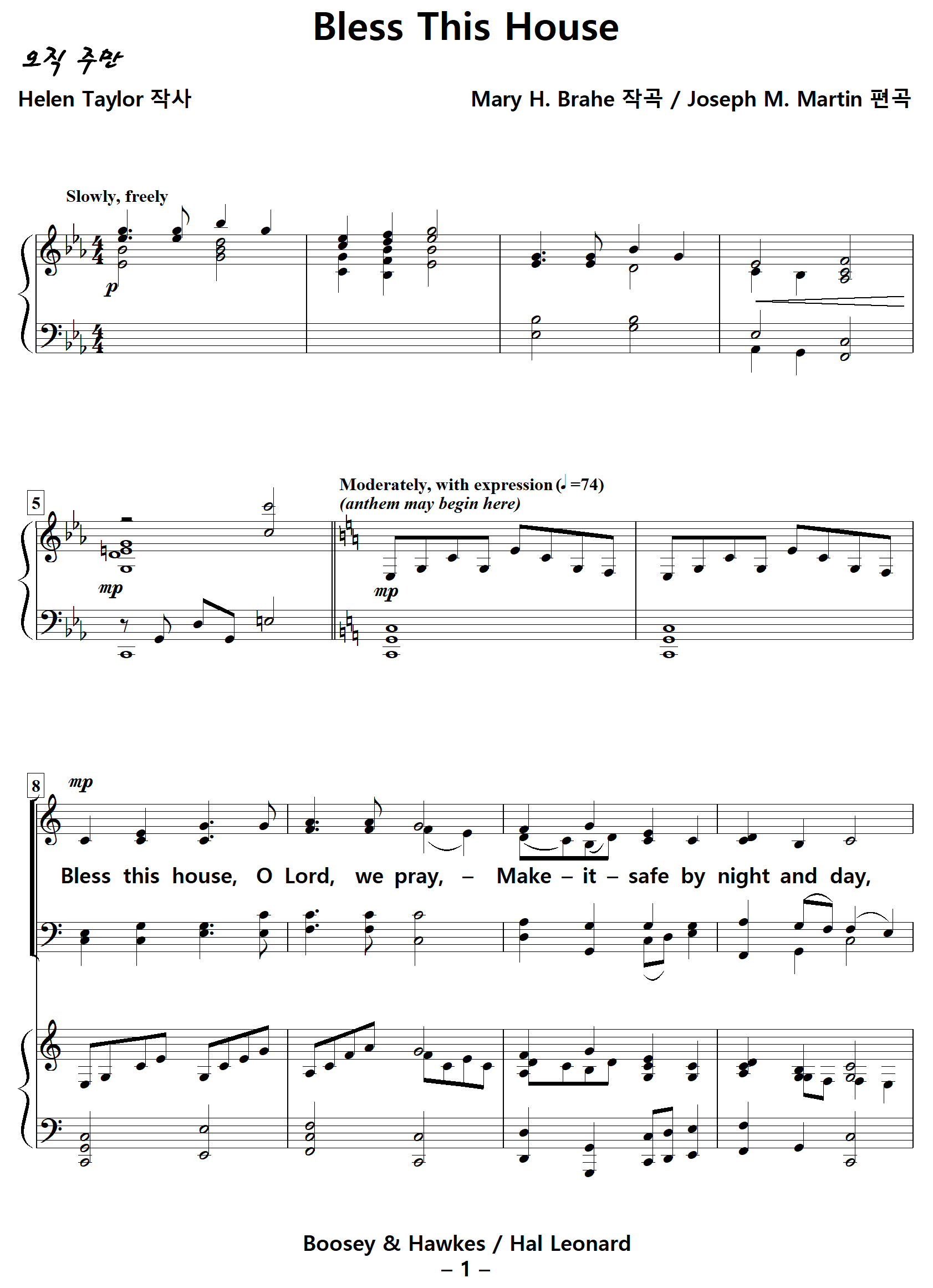 Bless This House

오직 주만

Helen Taylor 작사

Mary H. Brahe 작곡 / Joseph M. Martin 편곡

Slowly, freely

p

5

mp

Moderately, with expression (♩=74)
(anthem may begin here)

mp

8

mp

Bless this house, O Lord, we pray, – Make – it – safe by night and day,

Boosey & Hawkes / Hal Leonard
– 1 –